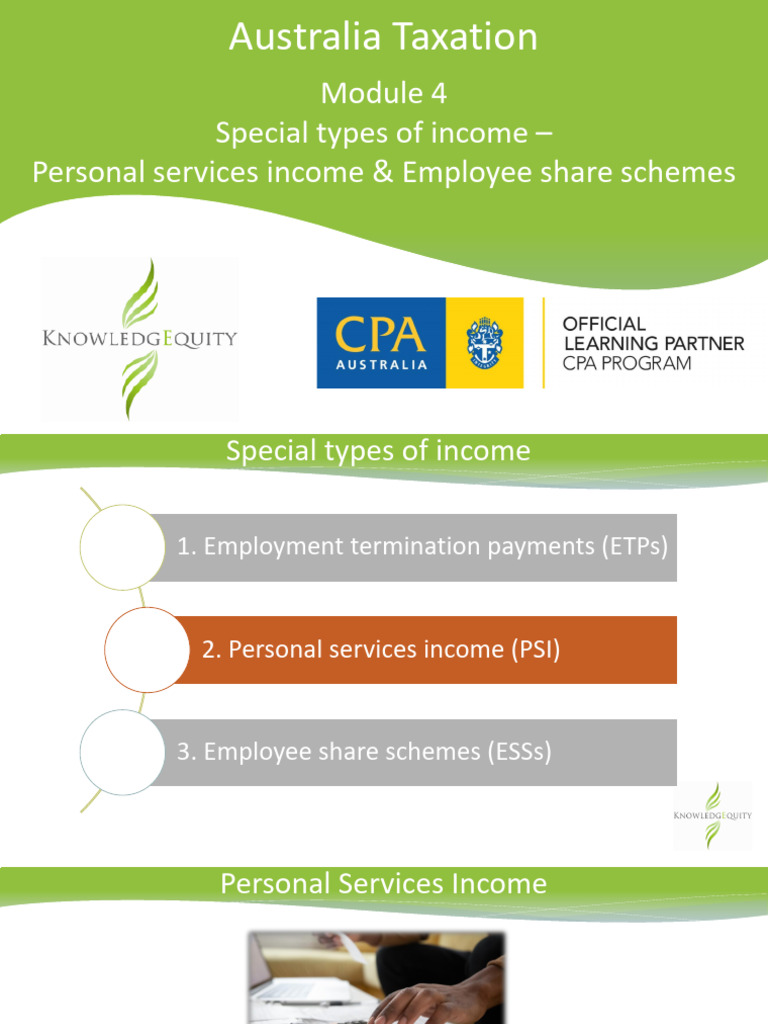 Australia Taxation

Module 4
Special types of income –
Personal services income & Employee share schemes

KNOWLEDGEQUITY

CPA
AUSTRALIA

OFFICIAL
LEARNING PARTNER
CPA PROGRAM

Special types of income

1. Employment termination payments (ETPs)

2. Personal services income (PSI)

3. Employee share schemes (ESSs)

KNOWLEDGEQUITY

Personal Services Income